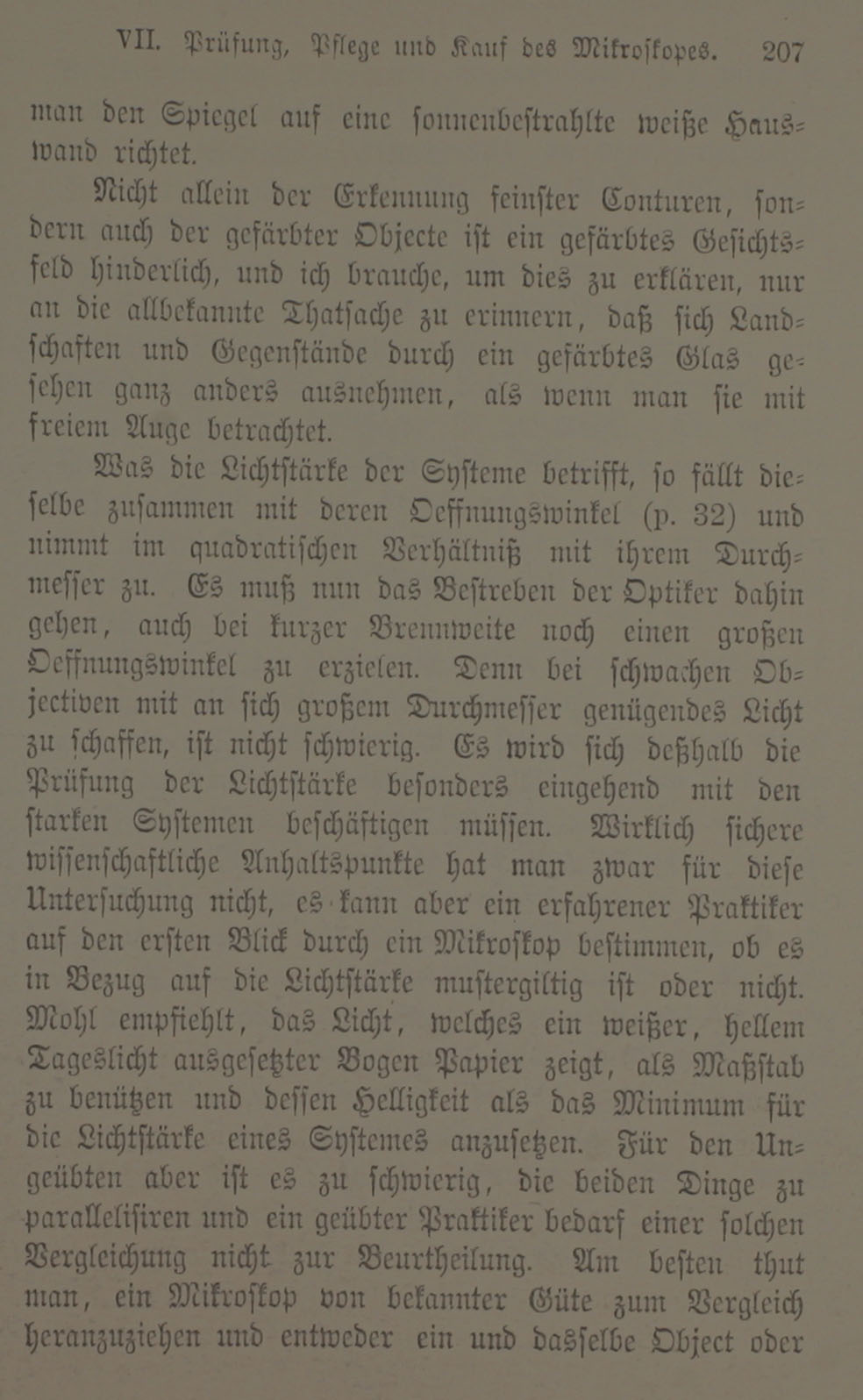 VII. Prüfung, Pflege und Kauf des Mikroskopes. 207

man den Spiegel auf eine sonnenbestrahlte weiße Hauswand richtet.

Nicht allein der Erkennung feinster Conturen, sondern auch der gefärbter Objecte ist ein gefärbtes Gesichtsfeld hinderlich, und ich brauche, um dies zu erklären, nur an die allbekannte Thatsache zu erinnern, daß sich Landschaften und Gegenstände durch ein gefärbtes Glas gesehen ganz anders ausnehmen, als wenn man sie mit freiem Auge betrachtet.

Was die Lichtstärke der Systeme betrifft, so fällt dieselbe zusammen mit deren Oeffnungswinkel (p. 32) und nimmt im quadratischen Verhältniß mit ihrem Durchmesser zu. Es muß nun das Bestreben der Optiker dahin gehen, auch bei kurzer Brennweite noch einen großen Oeffnungswinkel zu erzielen. Denn bei schwachen Objectiven mit an sich großem Durchmesser genügendes Licht zu schaffen, ist nicht schwierig. Es wird sich deßhalb die Prüfung der Lichtstärke besonders eingehend mit den starken Systemen beschäftigen müssen. Wirklich sichere wissenschaftliche Anhaltspunkte hat man zwar für diese Untersuchung nicht, es kann aber ein erfahrener Praktiker auf den ersten Blick durch ein Mikroskop bestimmen, ob es in Bezug auf die Lichtstärke mustergiltig ist oder nicht. Mohl empfiehlt, das Licht, welches ein weißer, hellem Tageslicht ausgesetzter Bogen Papier zeigt, als Maßstab zu benützen und dessen Helligkeit als das Minimum für die Lichtstärke eines Systemes anzusetzen. Für den Ungeübten aber ist es zu schwierig, die beiden Dinge zu parallelisiren und ein geübter Praktiker bedarf einer solchen Vergleichung nicht zur Beurtheilung. Am besten thut man, ein Mikroskop von bekannter Güte zum Vergleich heranzuziehen und entweder ein und dasselbe Object oder